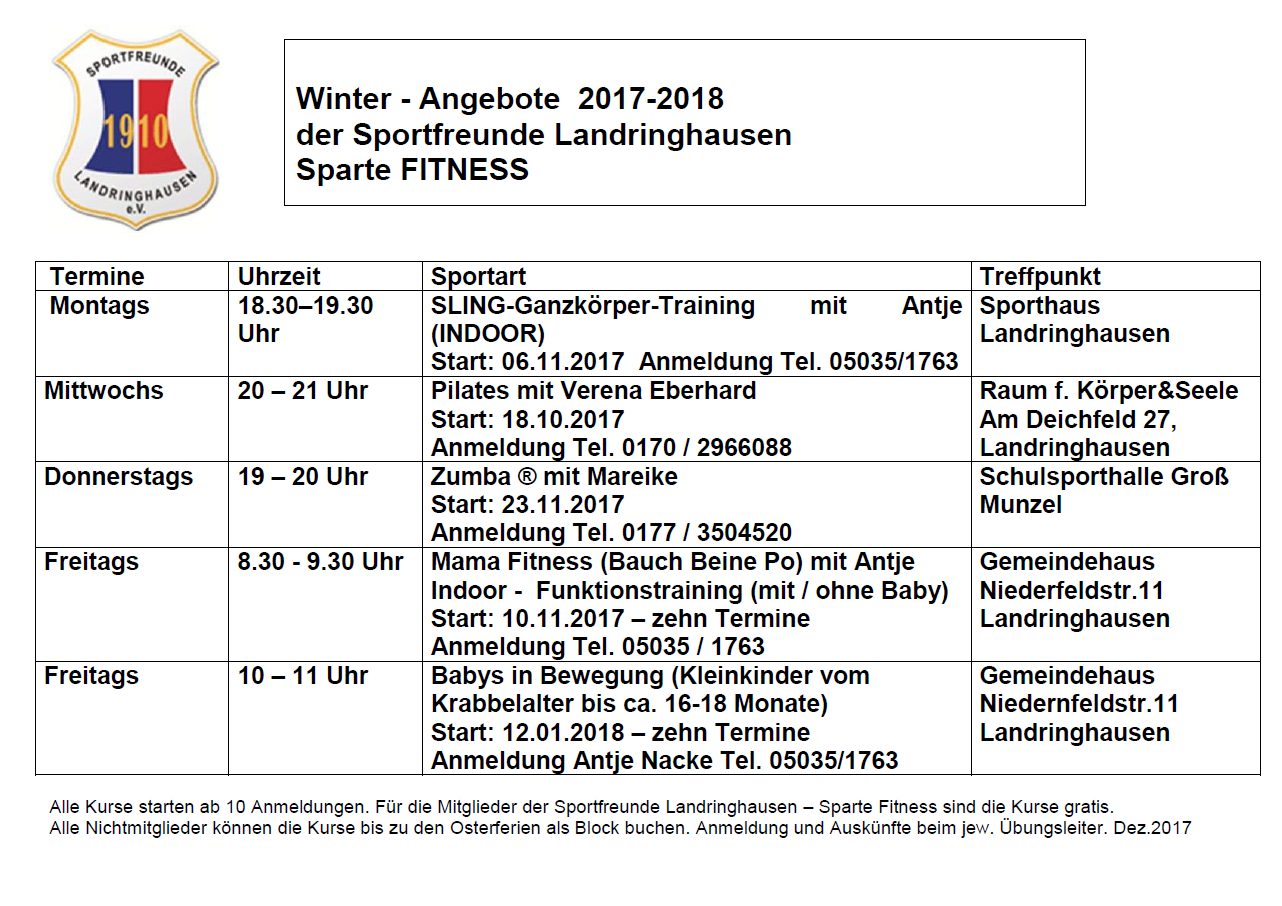 SPORTFREUNDE
1910
LANDRINGHAUSEN
e.V.

Winter - Angebote 2017-2018
der Sportfreunde Landringhausen
Sparte FITNESS

| Termine | Uhrzeit | Sportart | Treffpunkt |
|---|---|---|---|
| Montags | 18.30–19.30 Uhr | SLING-Ganzkörper-Training mit Antje (INDOOR) Start: 06.11.2017 Anmeldung Tel. 05035/1763 | Sporthaus Landringhausen |
| Mittwochs | 20 – 21 Uhr | Pilates mit Verena Eberhard Start: 18.10.2017 Anmeldung Tel. 0170 / 2966088 | Raum f. Körper&Seele Am Deichfeld 27, Landringhausen |
| Donnerstags | 19 – 20 Uhr | Zumba ® mit Mareike Start: 23.11.2017 Anmeldung Tel. 0177 / 3504520 | Schulsporthalle Groß Munzel |
| Freitags | 8.30 - 9.30 Uhr | Mama Fitness (Bauch Beine Po) mit Antje Indoor - Funktionstraining (mit / ohne Baby) Start: 10.11.2017 – zehn Termine Anmeldung Tel. 05035 / 1763 | Gemeindehaus Niederfeldstr.11 Landringhausen |
| Freitags | 10 – 11 Uhr | Babys in Bewegung (Kleinkinder vom Krabbelalter bis ca. 16-18 Monate) Start: 12.01.2018 – zehn Termine Anmeldung Antje Nacke Tel. 05035/1763 | Gemeindehaus Niedernfeldstr.11 Landringhausen |

Alle Kurse starten ab 10 Anmeldungen. Für die Mitglieder der Sportfreunde Landringhausen – Sparte Fitness sind die Kurse gratis.
Alle Nichtmitglieder können die Kurse bis zu den Osterferien als Block buchen. Anmeldung und Auskünfte beim jew. Übungsleiter. Dez.2017